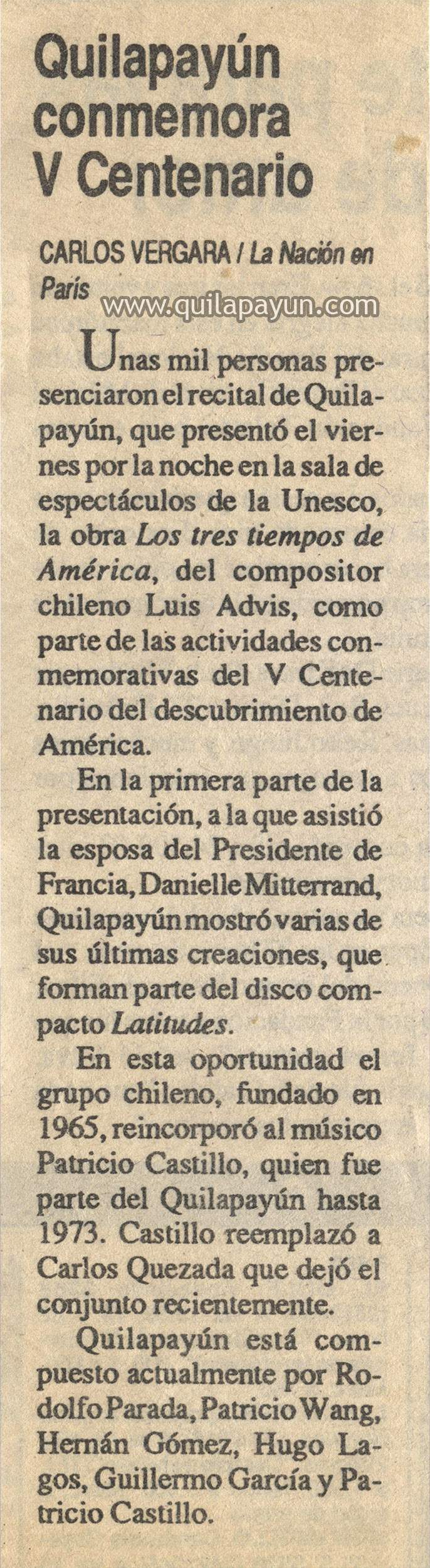 Quilapayún conmemora V Centenario

CARLOS VERGARA / La Nación en París

www.quilapayun.com

Unas mil personas presenciaron el recital de Quilapayún, que presentó el viernes por la noche en la sala de espectáculos de la Unesco, la obra Los tres tiempos de América, del compositor chileno Luis Advis, como parte de las actividades conmemorativas del V Centenario del descubrimiento de América.

En la primera parte de la presentación, a la que asistió la esposa del Presidente de Francia, Danielle Mitterrand, Quilapayún mostró varias de sus últimas creaciones, que forman parte del disco compacto Latitudes.

En esta oportunidad el grupo chileno, fundado en 1965, reincorporó al músico Patricio Castillo, quien fue parte del Quilapayún hasta 1973. Castillo reemplazó a Carlos Quezada que dejó el conjunto recientemente.

Quilapayún está compuesto actualmente por Rodolfo Parada, Patricio Wang, Hernán Gómez, Hugo Lagos, Guillermo García y Patricio Castillo.